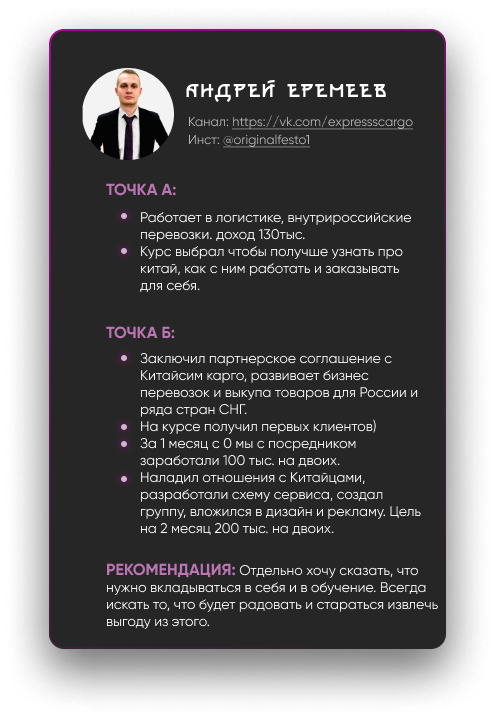 АНДРЕЙ ЕРЕМЕЕВ

Канал: https://vk.com/expressscargo
Инст: @originalfesto1

ТОЧКА А:

• Работает в логистике, внутрироссийские перевозки. доход 130тыс.
• Курс выбрал чтобы получше узнать про китай, как с ним работать и заказывать для себя.

ТОЧКА Б:

• Заключил партнерское соглашение с Китайсим карго, развивает бизнес перевозок и выкупа товаров для России и ряда стран СНГ.
• На курсе получил первых клиентов)
• За 1 месяц с 0 мы с посредником заработали 100 тыс. на двоих.
• Наладил отношения с Китайцами, разработали схему сервиса, создал группу, вложился в дизайн и рекламу. Цель на 2 месяц 200 тыс. на двоих.

РЕКОМЕНДАЦИЯ: Отдельно хочу сказать, что нужно вкладываться в себя и в обучение. Всегда искать то, что будет радовать и стараться извлечь выгоду из этого.